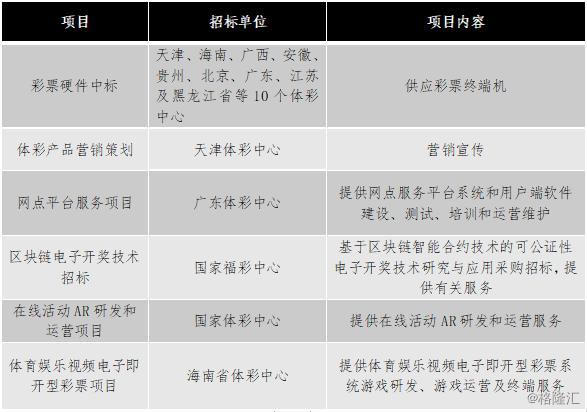 | 项目 | 招标单位 | 项目内容 |
|---|---|---|
| 彩票硬件中标 | 天津、海南、广西、安徽、贵州、北京、广东、江苏及黑龙江省等10个体彩中心 | 供应彩票终端机 |
| 体彩产品营销策划 | 天津体彩中心 | 营销宣传 |
| 网点平台服务项目 | 广东体彩中心 | 提供网点服务平台系统和用户端软件建设、测试、培训和运营维护 |
| 区块链电子开奖技术招标 | 国家福彩中心 | 基于区块链智能合约技术的可公证性电子开奖技术研究与应用采购招标，提供有关服务 |
| 在线活动AR研发和运营项目 | 国家体彩中心 | 提供在线活动AR研发和运营服务 |
| 体育娱乐视频电子即开型彩票项目 | 海南省体彩中心 | 提供体育娱乐视频电子即开型彩票系统游戏研发、游戏运营及终端服务 |

@格隆汇